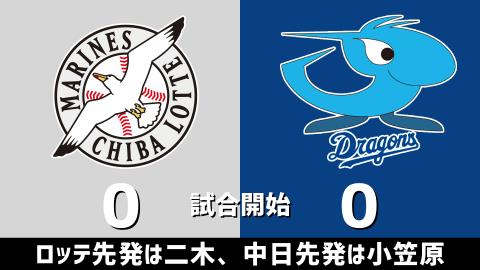 MARINES CHIBA LOTTE

Dragons

0

試合開始

0

ロッテ先発は二木、中日先発は小笠原